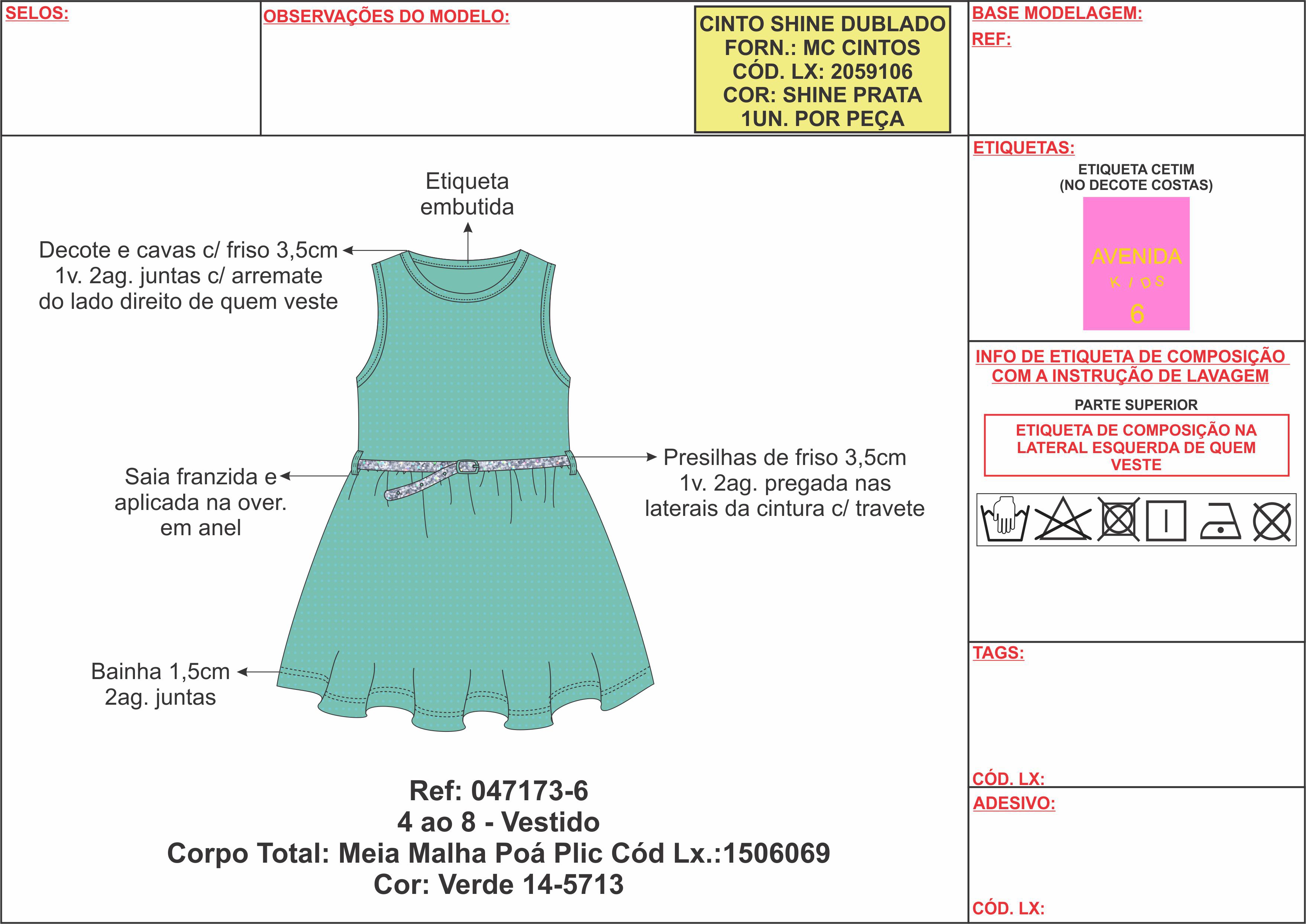 SELOS:

OBSERVAÇÕES DO MODELO:

CINTO SHINE DUBLADO
FORN.: MC CINTOS
CÓD. LX: 2059106
COR: SHINE PRATA
1UN. POR PEÇA

BASE MODELAGEM:
REF:

Etiqueta embutida

Decote e cavas c/ friso 3,5cm 1v. 2ag. juntas c/ arremate do lado direito de quem veste

Saia franzida e aplicada na over. em anel

Presilhas de friso 3,5cm 1v. 2ag. pregada nas laterais da cintura c/ travete

Bainha 1,5cm 2ag. juntas

Ref: 047173-6
4 ao 8 - Vestido
Corpo Total: Meia Malha Poá Plic Cód Lx.:1506069
Cor: Verde 14-5713

ETIQUETAS:
ETIQUETA CETIM
(NO DECOTE COSTAS)
AVENIDA
KIDS
6

INFO DE ETIQUETA DE COMPOSIÇÃO COM A INSTRUÇÃO DE LAVAGEM
PARTE SUPERIOR
ETIQUETA DE COMPOSIÇÃO NA LATERAL ESQUERDA DE QUEM VESTE

TAGS:

CÓD. LX:
ADESIVO:

CÓD. LX: